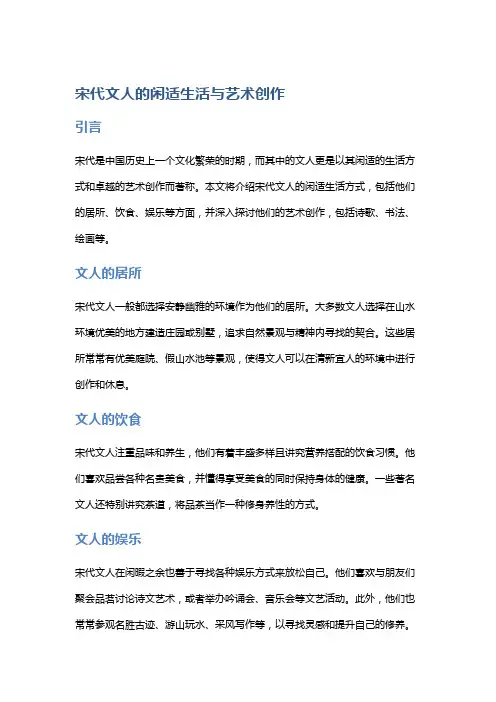 宋代文人的闲适生活与艺术创作

引言

宋代是中国历史上一个文化繁荣的时期，而其中的文人更是以其闲适的生活方式和卓越的艺术创作而著称。本文将介绍宋代文人的闲适生活方式，包括他们的居所、饮食、娱乐等方面，并深入探讨他们的艺术创作，包括诗歌、书法、绘画等。

文人的居所

宋代文人一般都选择安静幽雅的环境作为他们的居所。大多数文人选择在山水环境优美的地方建造庄园或别墅，追求自然景观与精神内寻找的契合。这些居所常常有优美庭院、假山水池等景观，使得文人可以在清新宜人的环境中进行创作和休息。

文人的饮食

宋代文人注重品味和养生，他们有着丰盛多样且讲究营养搭配的饮食习惯。他们喜欢品尝各种名贵美食，并懂得享受美食的同时保持身体的健康。一些著名文人还特别讲究茶道，将品茶当作一种修身养性的方式。

文人的娱乐

宋代文人在闲暇之余也善于寻找各种娱乐方式来放松自己。他们喜欢与朋友们聚会品茗讨论诗文艺术，或者举办吟诵会、音乐会等文艺活动。此外，他们也常常参观名胜古迹、游山玩水、采风写作等，以寻找灵感和提升自己的修养。